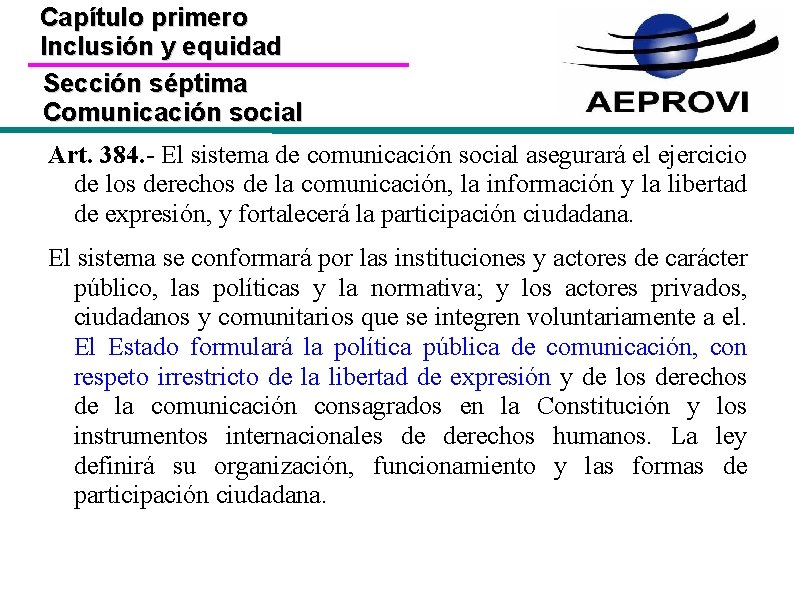 Capítulo primero
Inclusión y equidad

Sección séptima
Comunicación social

AEPROVI

Art. 384.- El sistema de comunicación social asegurará el ejercicio de los derechos de la comunicación, la información y la libertad de expresión, y fortalecerá la participación ciudadana.

El sistema se conformará por las instituciones y actores de carácter público, las políticas y la normativa; y los actores privados, ciudadanos y comunitarios que se integren voluntariamente a el. El Estado formulará la política pública de comunicación, con respeto irrestricto de la libertad de expresión y de los derechos de la comunicación consagrados en la Constitución y los instrumentos internacionales de derechos humanos. La ley definirá su organización, funcionamiento y las formas de participación ciudadana.